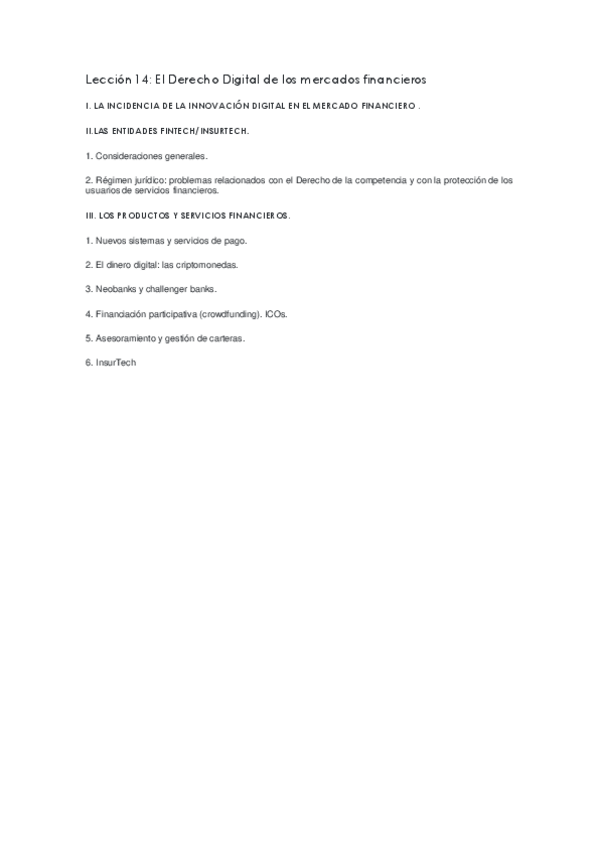 Lección 14: El Derecho Digital de los mercados financieros

I. LA INCIDENCIA DE LA INNOVACIÓN DIGITAL EN EL MERCADO FINANCIERO .

II.LAS ENTIDADES FINTECH/INSURTECH.

1. Consideraciones generales.

2. Régimen jurídico: problemas relacionados con el Derecho de la competencia y con la protección de los usuarios de servicios financieros.

III. LOS PRODUCTOS Y SERVICIOS FINANCIEROS.

1. Nuevos sistemas y servicios de pago.

2. El dinero digital: las criptomonedas.

3. Neobanks y challenger banks.

4. Financiación participativa (crowdfunding). ICOs.

5. Asesoramiento y gestión de carteras.

6. InsurTech